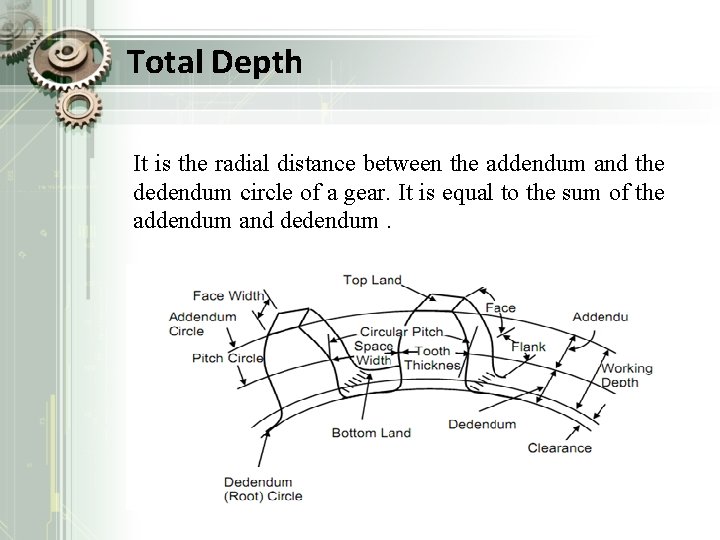 Total Depth

It is the radial distance between the addendum and the dedendum circle of a gear. It is equal to the sum of the addendum and dedendum .

Face Width
Addendum Circle
Pitch Circle
Top Land
Circular Pitch
Space Width
Tooth Thicknes
Face
Flank
Addendu
Working Depth
Bottom Land
Dedendum
Clearance
Dedendum (Root) Circle